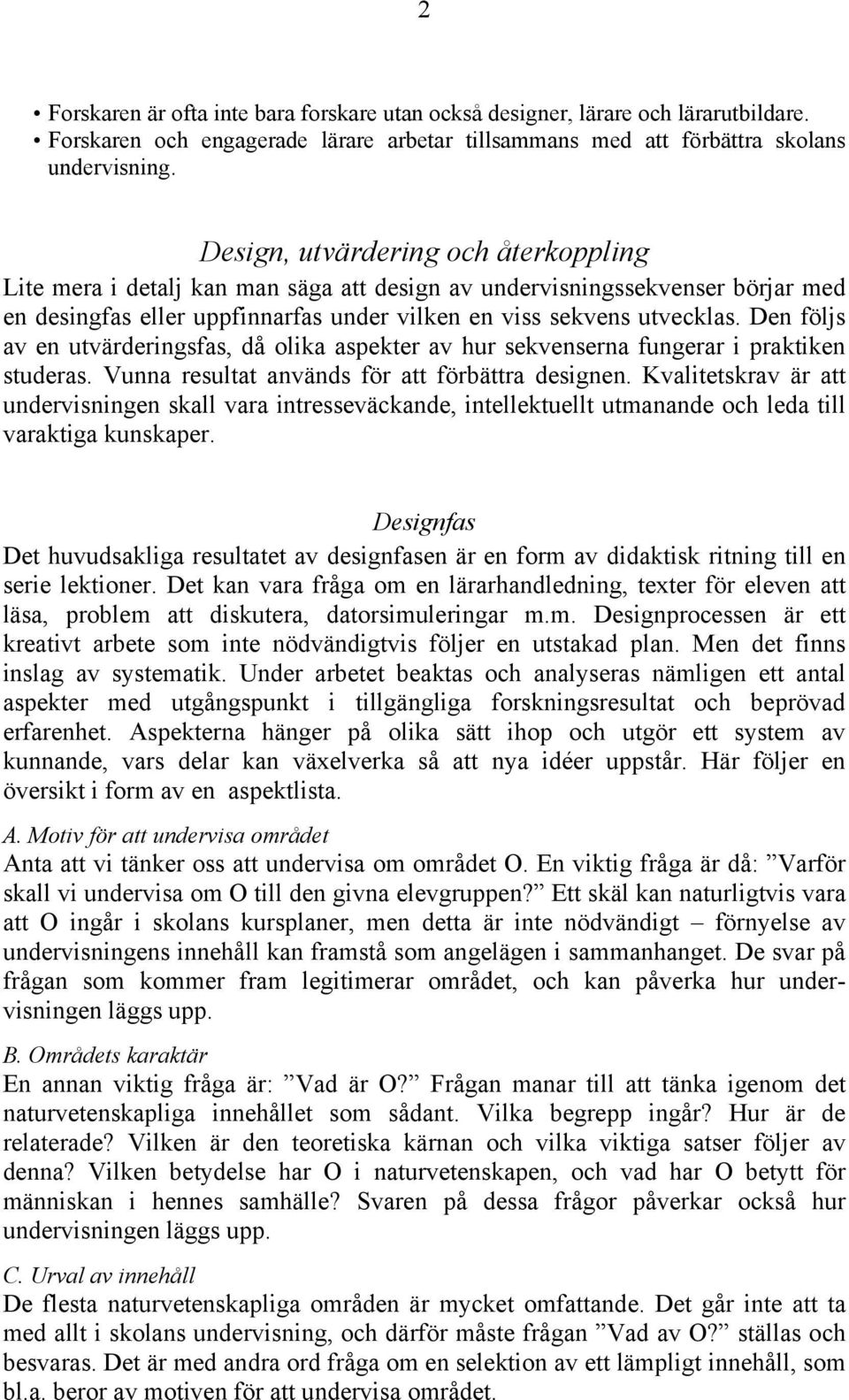 2

• Forskaren är ofta inte bara forskare utan också designer, lärare och lärarutbildare.
• Forskaren och engagerade lärare arbetar tillsammans med att förbättra skolans undervisning.

Design, utvärdering och återkoppling

Lite mera i detalj kan man säga att design av undervisningssekvenser börjar med en desingfas eller uppfinnarfas under vilken en viss sekvens utvecklas. Den följs av en utvärderingsfas, då olika aspekter av hur sekvenserna fungerar i praktiken studeras. Vunna resultat används för att förbättra designen. Kvalitetskrav är att undervisningen skall vara intresseväckande, intellektuellt utmanande och leda till varaktiga kunskaper.

Designfas

Det huvudsakliga resultatet av designfasen är en form av didaktisk ritning till en serie lektioner. Det kan vara fråga om en lärarhandledning, texter för eleven att läsa, problem att diskutera, datorsimuleringar m.m. Designprocessen är ett kreativt arbete som inte nödvändigtvis följer en utstakad plan. Men det finns inslag av systematik. Under arbetet beaktas och analyseras nämligen ett antal aspekter med utgångspunkt i tillgängliga forskningsresultat och beprövad erfarenhet. Aspekterna hänger på olika sätt ihop och utgör ett system av kunnande, vars delar kan växelverka så att nya idéer uppstår. Här följer en översikt i form av en aspektlista.

A. Motiv för att undervisa området

Anta att vi tänker oss att undervisa om området O. En viktig fråga är då: ”Varför skall vi undervisa om O till den givna elevgruppen?” Ett skäl kan naturligtvis vara att O ingår i skolans kursplaner, men detta är inte nödvändigt – förnyelse av undervisningens innehåll kan framstå som angelägen i sammanhanget. De svar på frågan som kommer fram legitimerar området, och kan påverka hur undervisningen läggs upp.

B. Områdets karaktär

En annan viktig fråga är: ”Vad är O?” Frågan manar till att tänka igenom det naturvetenskapliga innehållet som sådant. Vilka begrepp ingår? Hur är de relaterade? Vilken är den teoretiska kärnan och vilka viktiga satser följer av denna? Vilken betydelse har O i naturvetenskapen, och vad har O betytt för människan i hennes samhälle? Svaren på dessa frågor påverkar också hur undervisningen läggs upp.

C. Urval av innehåll

De flesta naturvetenskapliga områden är mycket omfattande. Det går inte att ta med allt i skolans undervisning, och därför måste frågan ”Vad av O?” ställas och besvaras. Det är med andra ord fråga om en selektion av ett lämpligt innehåll, som bl.a. beror av motiven för att undervisa området.